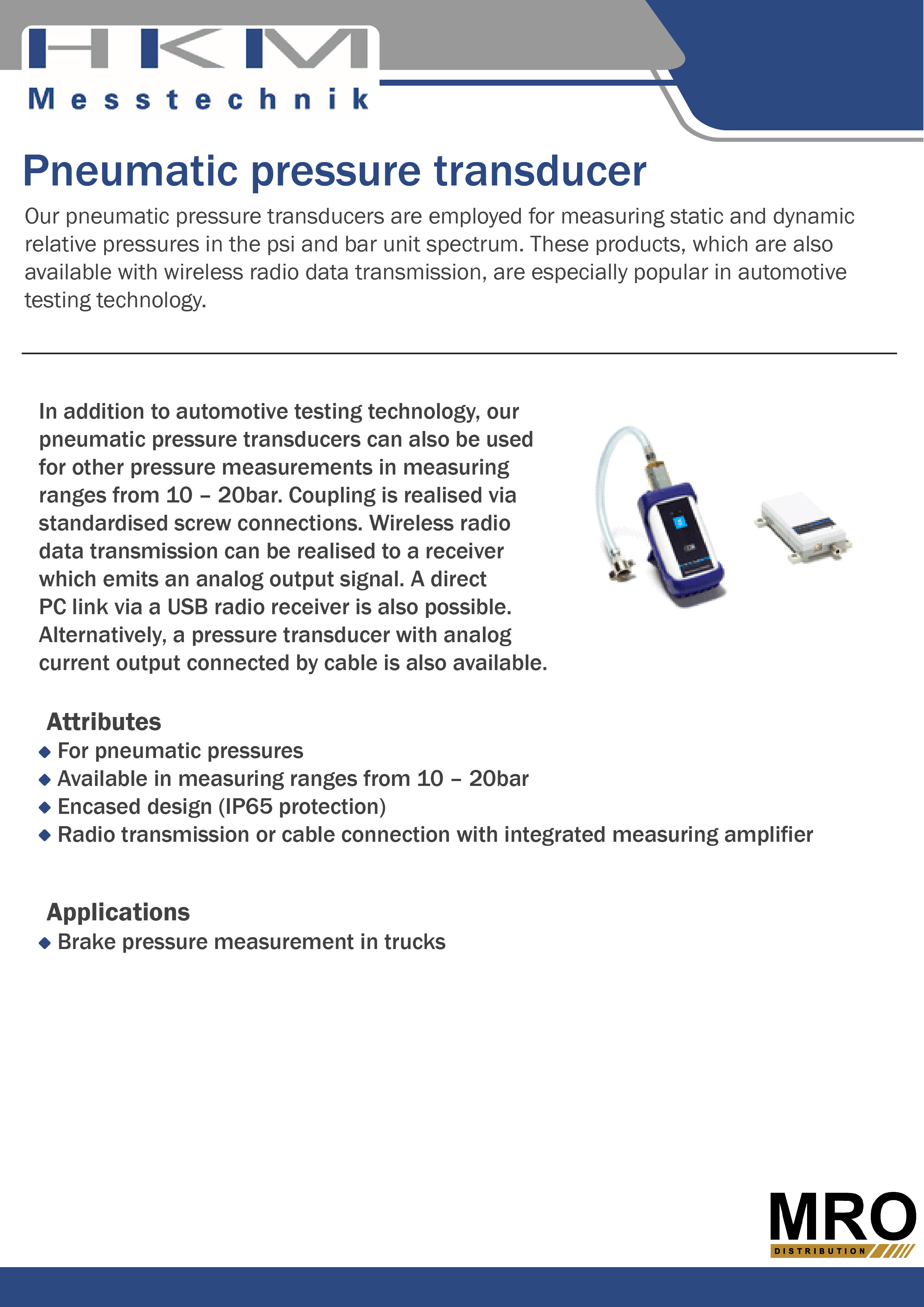 HKM
Messtechnik

Pneumatic pressure transducer

Our pneumatic pressure transducers are employed for measuring static and dynamic relative pressures in the psi and bar unit spectrum. These products, which are also available with wireless radio data transmission, are especially popular in automotive testing technology.

In addition to automotive testing technology, our pneumatic pressure transducers can also be used for other pressure measurements in measuring ranges from 10 – 20bar. Coupling is realised via standardised screw connections. Wireless radio data transmission can be realised to a receiver which emits an analog output signal. A direct PC link via a USB radio receiver is also possible. Alternatively, a pressure transducer with analog current output connected by cable is also available.

Attributes
◆ For pneumatic pressures
◆ Available in measuring ranges from 10 – 20bar
◆ Encased design (IP65 protection)
◆ Radio transmission or cable connection with integrated measuring amplifier

Applications
◆ Brake pressure measurement in trucks

MRO
DISTRIBUTION